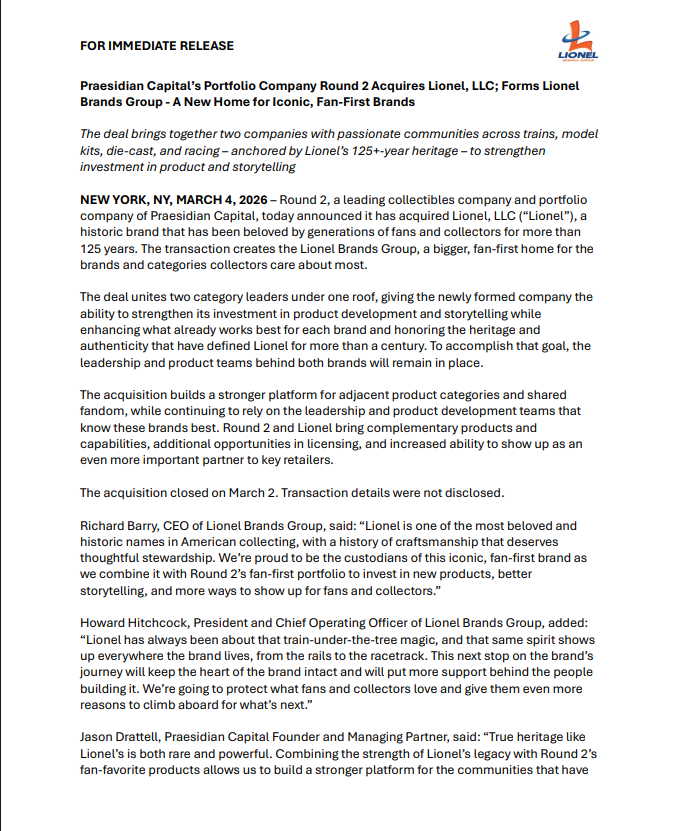 FOR IMMEDIATE RELEASE

LIONEL
BRANDS GROUP

Praesidian Capital's Portfolio Company Round 2 Acquires Lionel, LLC; Forms Lionel Brands Group - A New Home for Iconic, Fan-First Brands

The deal brings together two companies with passionate communities across trains, model kits, die-cast, and racing – anchored by Lionel's 125+-year heritage – to strengthen investment in product and storytelling

NEW YORK, NY, MARCH 4, 2026 – Round 2, a leading collectibles company and portfolio company of Praesidian Capital, today announced it has acquired Lionel, LLC ("Lionel"), a historic brand that has been beloved by generations of fans and collectors for more than 125 years. The transaction creates the Lionel Brands Group, a bigger, fan-first home for the brands and categories collectors care about most.

The deal unites two category leaders under one roof, giving the newly formed company the ability to strengthen its investment in product development and storytelling while enhancing what already works best for each brand and honoring the heritage and authenticity that have defined Lionel for more than a century. To accomplish that goal, the leadership and product teams behind both brands will remain in place.

The acquisition builds a stronger platform for adjacent product categories and shared fandom, while continuing to rely on the leadership and product development teams that know these brands best. Round 2 and Lionel bring complementary products and capabilities, additional opportunities in licensing, and increased ability to show up as an even more important partner to key retailers.

The acquisition closed on March 2. Transaction details were not disclosed.

Richard Barry, CEO of Lionel Brands Group, said: "Lionel is one of the most beloved and historic names in American collecting, with a history of craftsmanship that deserves thoughtful stewardship. We're proud to be the custodians of this iconic, fan-first brand as we combine it with Round 2's fan-first portfolio to invest in new products, better storytelling, and more ways to show up for fans and collectors."

Howard Hitchcock, President and Chief Operating Officer of Lionel Brands Group, added: "Lionel has always been about that train-under-the-tree magic, and that same spirit shows up everywhere the brand lives, from the rails to the racetrack. This next stop on the brand's journey will keep the heart of the brand intact and will put more support behind the people building it. We're going to protect what fans and collectors love and give them even more reasons to climb aboard for what's next."

Jason Drattell, Praesidian Capital Founder and Managing Partner, said: "True heritage like Lionel's is both rare and powerful. Combining the strength of Lionel's legacy with Round 2's fan-favorite products allows us to build a stronger platform for the communities that have